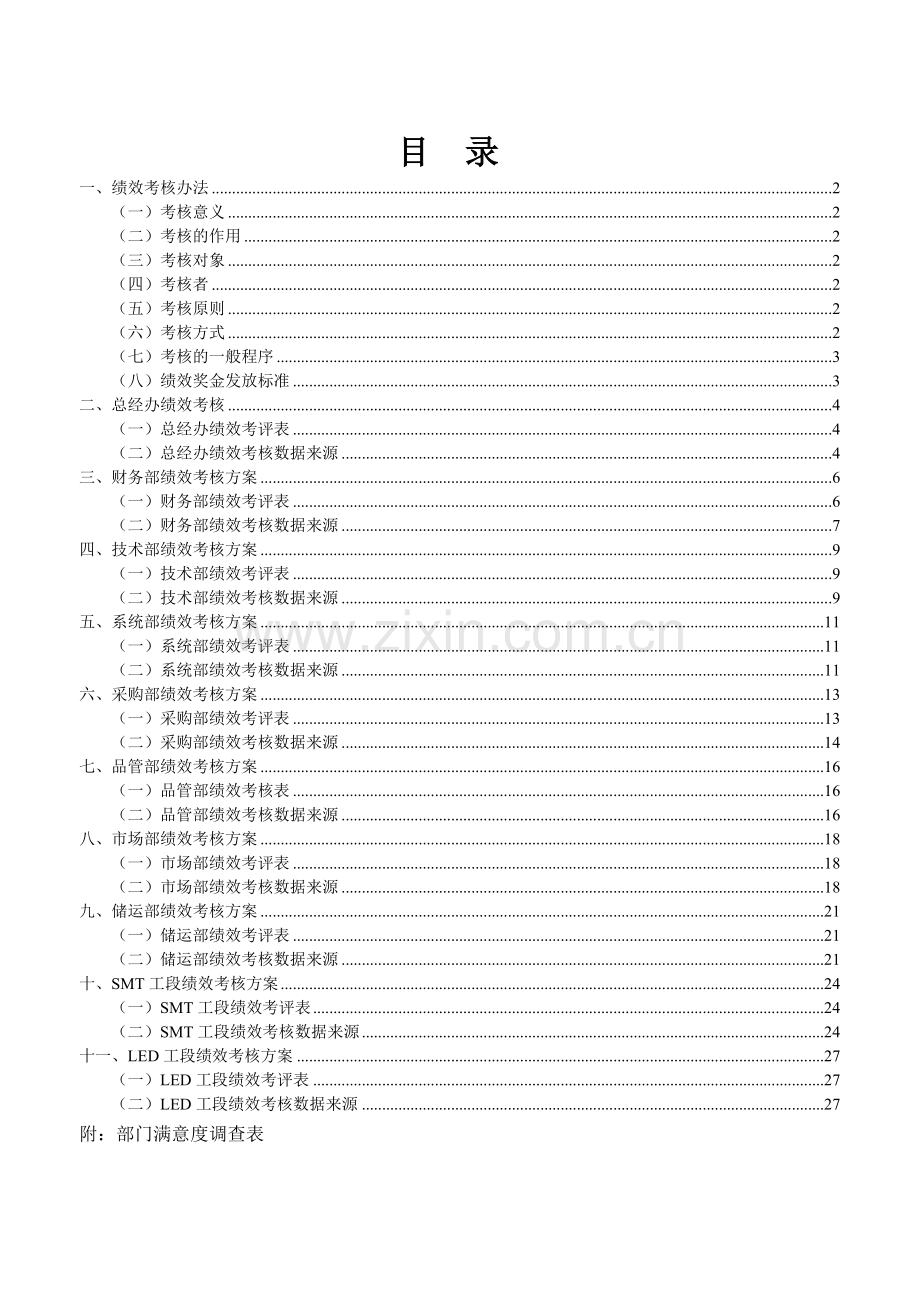 目 录

一、绩效考核办法 2

（一）考核意义 2

（二）考核的作用 2

（三）考核对象 2

（四）考核者 2

（五）考核原则 2

（六）考核方式 2

（七）考核的一般程序 3

（八）绩效奖金发放标准 3

二、总经办绩效考核 4

（一）总经办绩效考评表 4

（二）总经办绩效考核数据来源 4

三、财务部绩效考核方案 6

（一）财务部绩效考评表 6

（二）财务部绩效考核数据来源 7

四、技术部绩效考核方案 9

（一）技术部绩效考评表 9

（二）技术部绩效考核数据来源 9

五、系统部绩效考核方案 11

（一）系统部绩效考评表 11

（二）系统部绩效考核数据来源 11

六、采购部绩效考核方案 13

（一）采购部绩效考评表 13

（二）采购部绩效考核数据来源 14

七、品管部绩效考核方案 16

（一）品管部绩效考核表 16

（二）品管部绩效考核数据来源 16

八、市场部绩效考核方案 18

（一）市场部绩效考评表 18

（二）市场部绩效考核数据来源 18

九、储运部绩效考核方案 21

（一）储运部绩效考评表 21

（二）储运部绩效考核数据来源 21

十、SMT工段绩效考核方案 24

（一）SMT工段绩效考评表 24

（二）SMT工段绩效考核数据来源 24

十一、LED工段绩效考核方案 27

（一）LED工段绩效考评表 27

（二）LED工段绩效考核数据来源 27

附：部门满意度调查表

www.zixin.com.cn